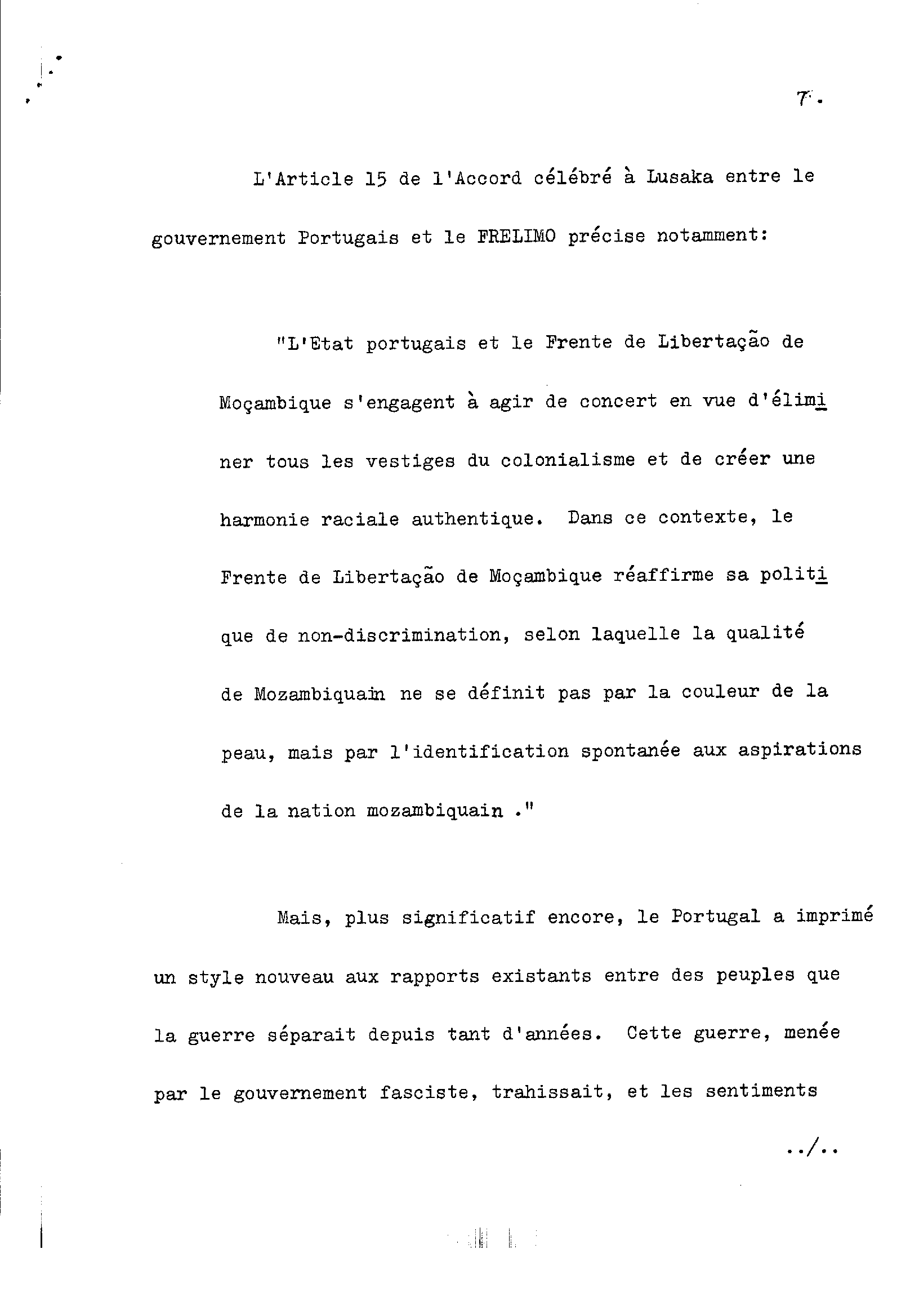 7.

L'Article 15 de l'Accord célébré à Lusaka entre le gouvernement Portugais et le FRELIMO précise notamment:

"L'Etat portugais et le Frente de Libertação de Moçambique s'engagent à agir de concert en vue d'éliminer tous les vestiges du colonialisme et de créer une harmonie raciale authentique. Dans ce contexte, le Frente de Libertação de Moçambique réaffirme sa politique de non-discrimination, selon laquelle la qualité de Mozambiquain ne se définit pas par la couleur de la peau, mais par l'identification spontanée aux aspirations de la nation mozambiquain ."

Mais, plus significatif encore, le Portugal a imprimé un style nouveau aux rapports existants entre des peuples que la guerre séparait depuis tant d'années. Cette guerre, menée par le gouvernement fasciste, trahissait, et les sentiments

../..